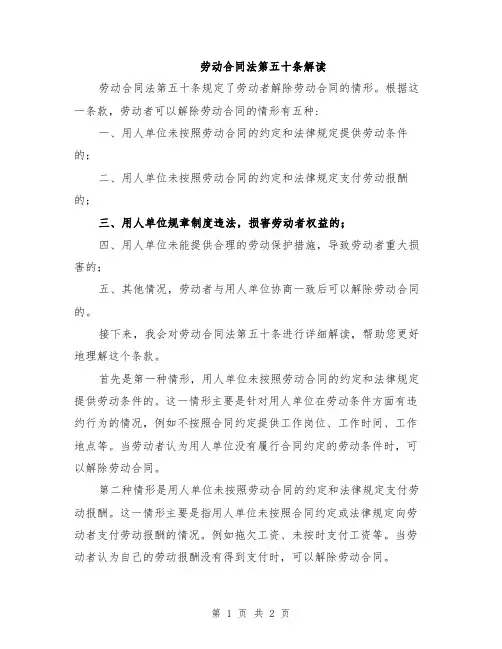 劳动合同法第五十条解读

劳动合同法第五十条规定了劳动者解除劳动合同的情形。根据这一条款，劳动者可以解除劳动合同的情形有五种：

一、用人单位未按照劳动合同的约定和法律规定提供劳动条件的；

二、用人单位未按照劳动合同的约定和法律规定支付劳动报酬的；

三、用人单位规章制度违法，损害劳动者权益的；

四、用人单位未能提供合理的劳动保护措施，导致劳动者重大损害的；

五、其他情况，劳动者与用人单位协商一致后可以解除劳动合同的。

接下来，我会对劳动合同法第五十条进行详细解读，帮助您更好地理解这个条款。

首先是第一种情形，用人单位未按照劳动合同的约定和法律规定提供劳动条件的。这一情形主要是针对用人单位在劳动条件方面有违约行为的情况，例如不按照合同约定提供工作岗位、工作时间、工作地点等。当劳动者认为用人单位没有履行合同约定的劳动条件时，可以解除劳动合同。

第二种情形是用人单位未按照劳动合同的约定和法律规定支付劳动报酬。这一情形主要是指用人单位未按照合同约定或法律规定向劳动者支付劳动报酬的情况。例如拖欠工资、未按时支付工资等。当劳动者认为自己的劳动报酬没有得到支付时，可以解除劳动合同。

第 1 页 共 2 页